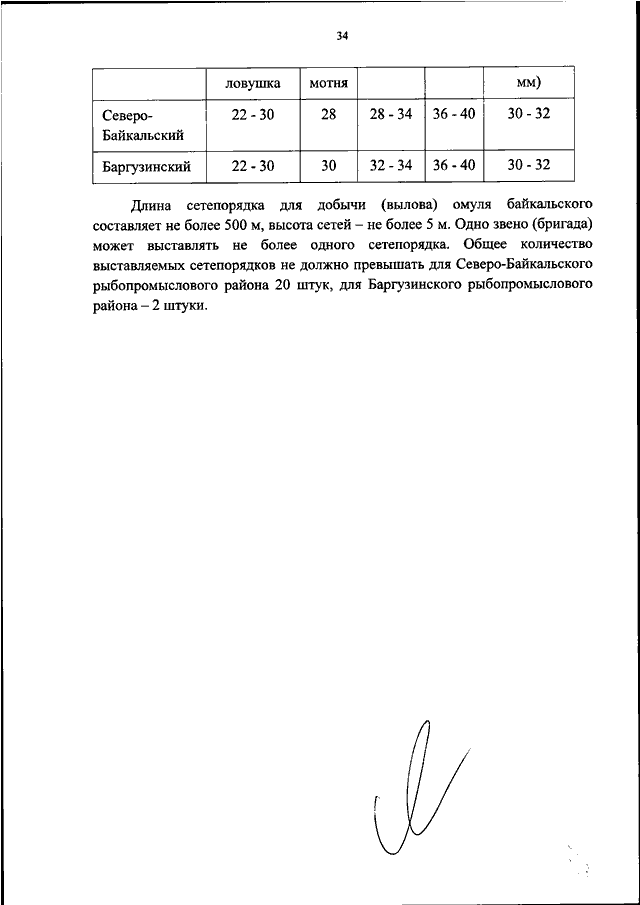 34

|  | ловушка | мотня |  |  | мм) |
|---|---|---|---|---|---|
| Северо-Байкальский | 22 - 30 | 28 | 28 - 34 | 36 - 40 | 30 - 32 |
| Баргузинский | 22 - 30 | 30 | 32 - 34 | 36 - 40 | 30 - 32 |

Длина сетепорядка для добычи (вылова) омуля байкальского составляет не более 500 м, высота сетей – не более 5 м. Одно звено (бригада) может выставлять не более одного сетепорядка. Общее количество выставляемых сетепорядков не должно превышать для Северо-Байкальского рыбопромыслового района 20 штук, для Баргузинского рыбопромыслового района – 2 штуки.